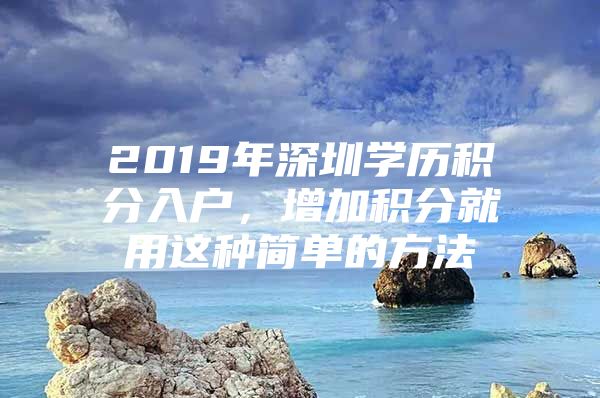 2019年深圳学历积分入户，增加积分就用这种简单的方法